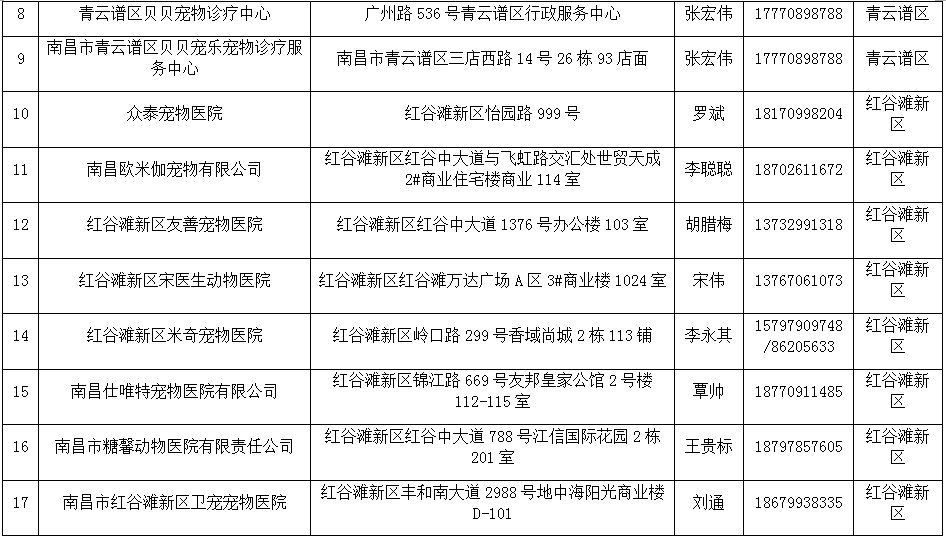 | 8 | 青云谱区贝贝宠物诊疗中心 | 广州路536号青云谱区行政服务中心 | 张宏伟 | 17770898788 | 青云谱区 |
|---|---|---|---|---|---|
| 9 | 南昌市青云谱区贝贝宠乐宠物诊疗服务中心 | 南昌市青云谱区三店西路14号26栋93店面 | 张宏伟 | 17770898788 | 青云谱区 |
| 10 | 众泰宠物医院 | 红谷滩新区怡园路999号 | 罗斌 | 18170998204 | 红谷滩新区 |
| 11 | 南昌欧米伽宠物有限公司 | 红谷滩新区红谷中大道与飞虹路交汇处世贸天成2#商业住宅楼商业114室 | 李聪聪 | 18702611672 | 红谷滩新区 |
| 12 | 红谷滩新区友善宠物医院 | 红谷滩新区红谷中大道1376号办公楼103室 | 胡腊梅 | 13732991318 | 红谷滩新区 |
| 13 | 红谷滩新区宋医生动物医院 | 红谷滩新区红谷滩万达广场A区3#商业楼1024室 | 宋伟 | 13767061073 | 红谷滩新区 |
| 14 | 红谷滩新区米奇宠物医院 | 红谷滩新区岭口路299号香域尚城2栋113铺 | 李永其 | 15797909748/86205633 | 红谷滩新区 |
| 15 | 南昌仕唯特宠物医院有限公司 | 红谷滩新区锦江路669号友邦皇家公馆2号楼112-115室 | 覃帅 | 18770911485 | 红谷滩新区 |
| 16 | 南昌市糖馨动物医院有限责任公司 | 红谷滩新区红谷中大道788号江信国际花园2栋201室 | 王贵标 | 18797857605 | 红谷滩新区 |
| 17 | 南昌市红谷滩新区卫宠宠物医院 | 红谷滩新区丰和南大道2988号地中海阳光商业楼D-101 | 刘通 | 18679938335 | 红谷滩新区 |